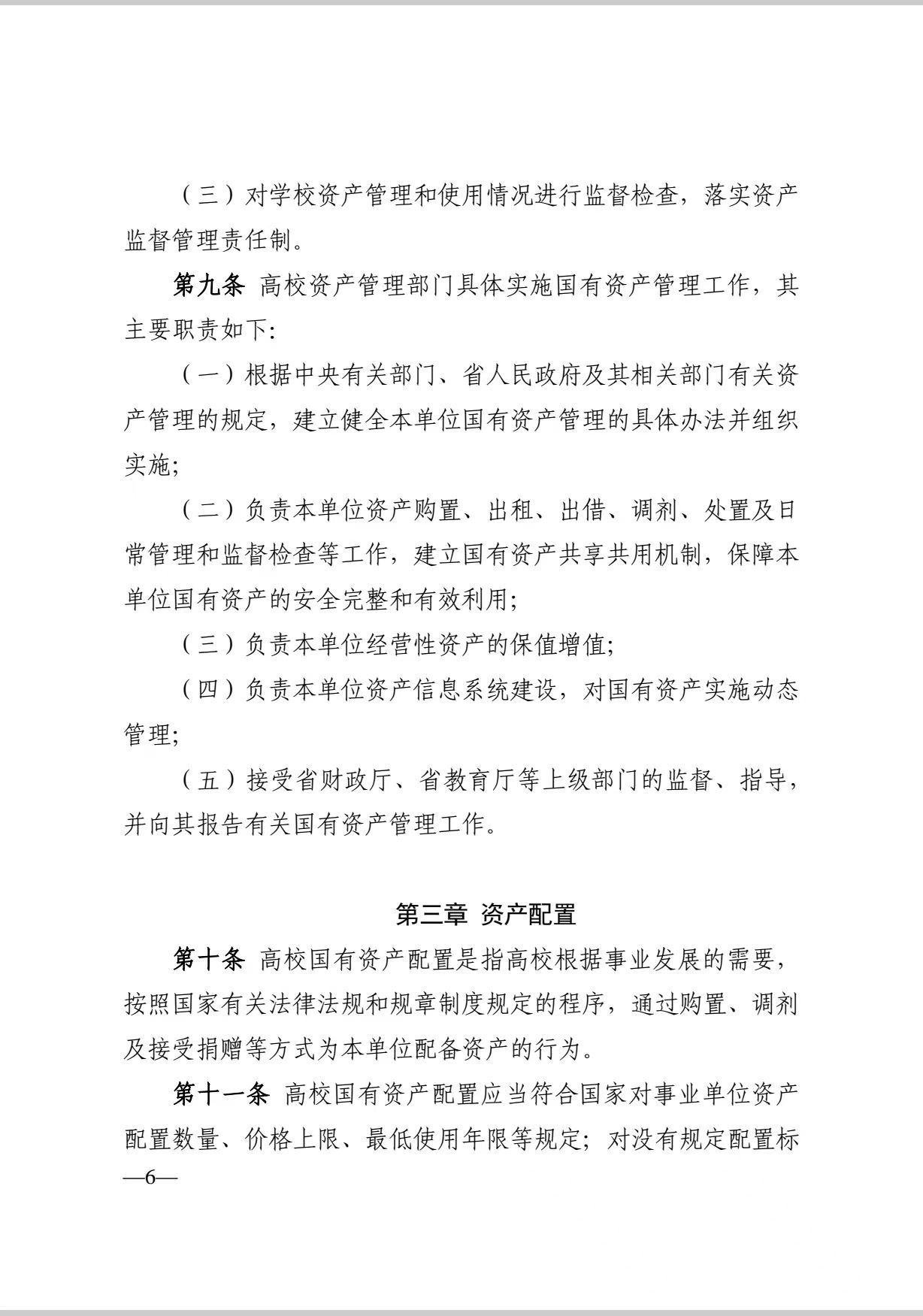 （三）对学校资产管理和使用情况进行监督检查，落实资产监督管理责任制。

第九条 高校资产管理部门具体实施国有资产管理工作，其主要职责如下:

（一）根据中央有关部门、省人民政府及其相关部门有关资产管理的规定，建立健全本单位国有资产管理的具体办法并组织实施;

（二）负责本单位资产购置、出租、出借、调剂、处置及日常管理和监督检查等工作，建立国有资产共享共用机制，保障本单位国有资产的安全完整和有效利用;

（三）负责本单位经营性资产的保值增值;

（四）负责本单位资产信息系统建设，对国有资产实施动态管理;

（五）接受省财政厅、省教育厅等上级部门的监督、指导，并向其报告有关国有资产管理工作。

第三章 资产配置

第十条 高校国有资产配置是指高校根据事业发展的需要，按照国家有关法律法规和规章制度规定的程序，通过购置、调剂及接受捐赠等方式为本单位配备资产的行为。

第十一条 高校国有资产配置应当符合国家对事业单位资产配置数量、价格上限、最低使用年限等规定；对没有规定配置标

—6—